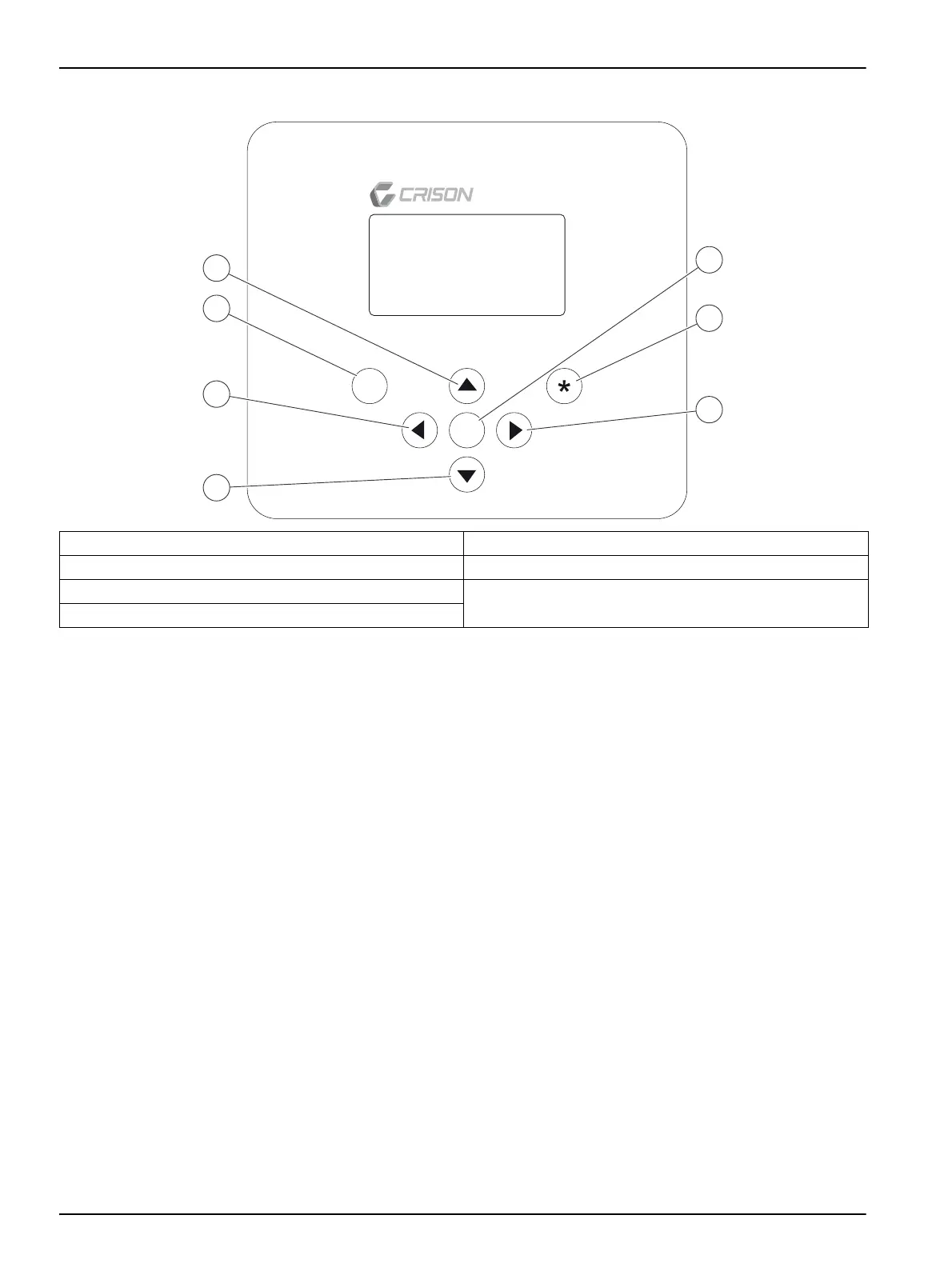 CRISON

*